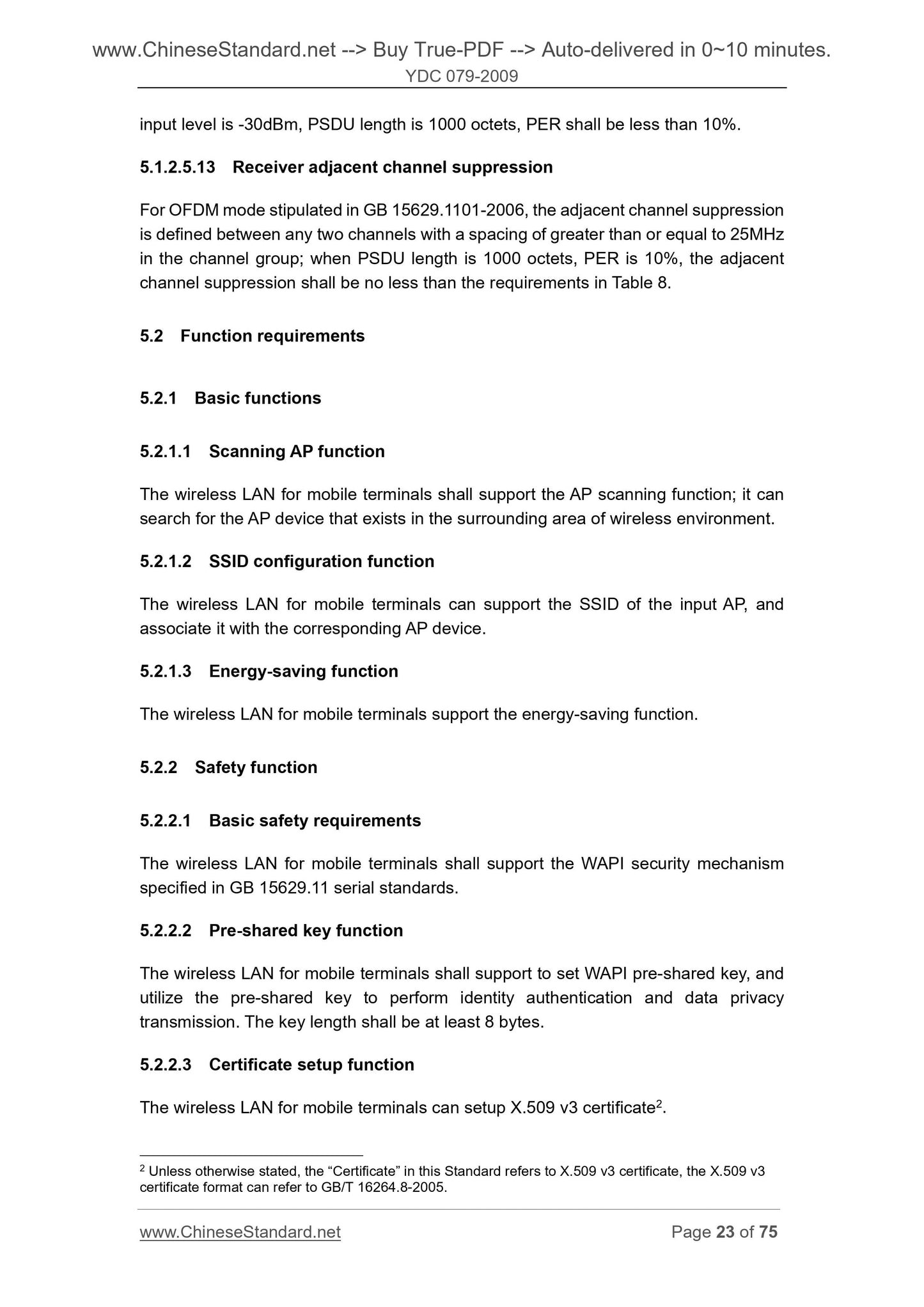 www.ChineseStandard.net --> Buy True-PDF --> Auto-delivered in 0~10 minutes.
YDC 079-2009

input level is -30dBm, PSDU length is 1000 octets, PER shall be less than 10%.

5.1.2.5.13 Receiver adjacent channel suppression

For OFDM mode stipulated in GB 15629.1101-2006, the adjacent channel suppression is defined between any two channels with a spacing of greater than or equal to 25MHz in the channel group; when PSDU length is 1000 octets, PER is 10%, the adjacent channel suppression shall be no less than the requirements in Table 8.

5.2 Function requirements

5.2.1 Basic functions

5.2.1.1 Scanning AP function

The wireless LAN for mobile terminals shall support the AP scanning function; it can search for the AP device that exists in the surrounding area of wireless environment.

5.2.1.2 SSID configuration function

The wireless LAN for mobile terminals can support the SSID of the input AP, and associate it with the corresponding AP device.

5.2.1.3 Energy-saving function

The wireless LAN for mobile terminals support the energy-saving function.

5.2.2 Safety function

5.2.2.1 Basic safety requirements

The wireless LAN for mobile terminals shall support the WAPI security mechanism specified in GB 15629.11 serial standards.

5.2.2.2 Pre-shared key function

The wireless LAN for mobile terminals shall support to set WAPI pre-shared key, and utilize the pre-shared key to perform identity authentication and data privacy transmission. The key length shall be at least 8 bytes.

5.2.2.3 Certificate setup function

The wireless LAN for mobile terminals can setup X.509 v3 certificate$^2$.

$^2$ Unless otherwise stated, the “Certificate” in this Standard refers to X.509 v3 certificate, the X.509 v3 certificate format can refer to GB/T 16264.8-2005.

www.ChineseStandard.net Page 23 of 75